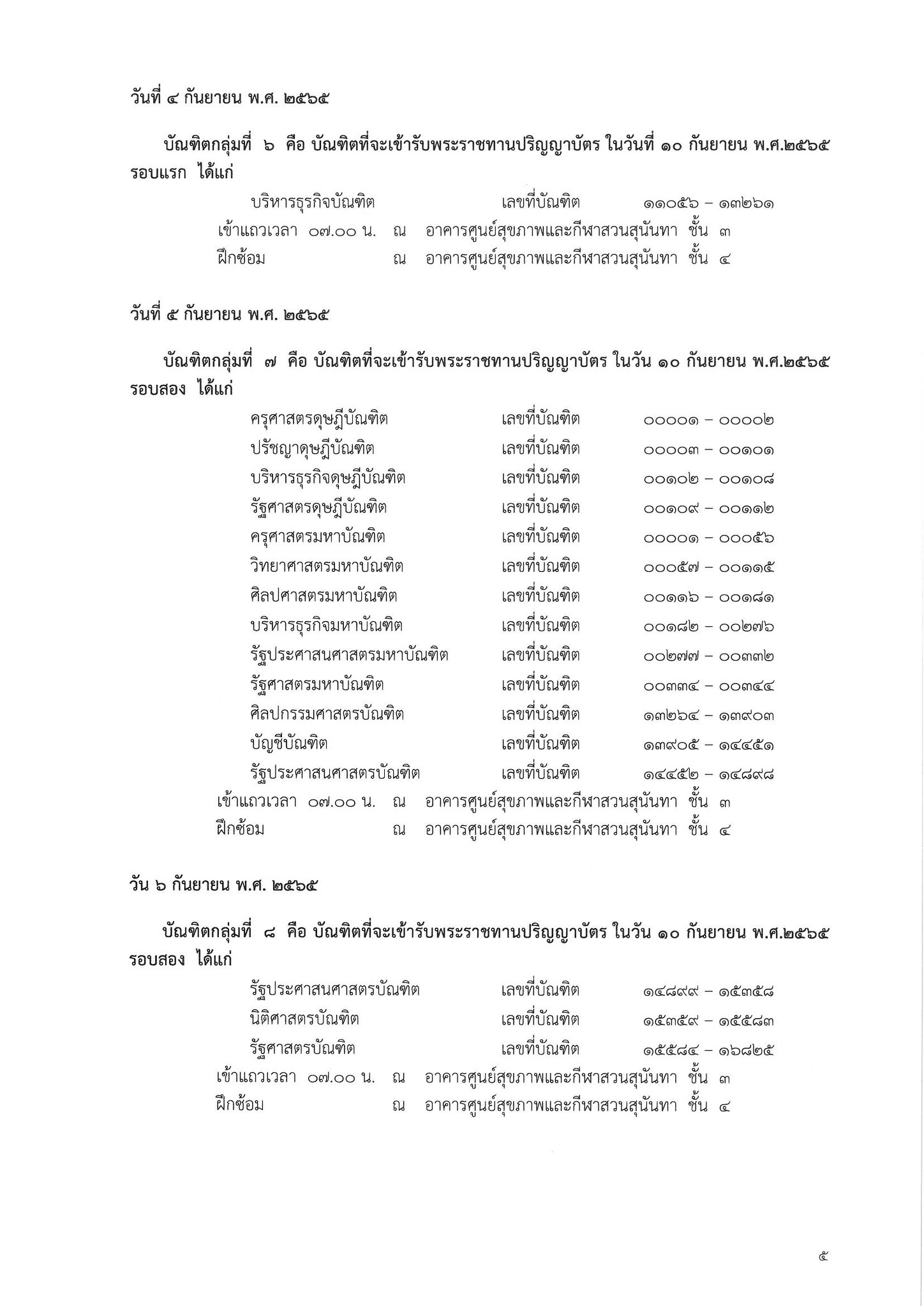 วันที่ ๔ กันยายน พ.ศ. ๒๕๖๕

บัณฑิตกลุ่มที่ ๖ คือ บัณฑิตที่จะเข้ารับพระราชทานปริญญาบัตร ในวันที่ ๑๐ กันยายน พ.ศ.๒๕๖๕ รอบแรก ได้แก่

บริหารธุรกิจบัณฑิต เลขที่บัณฑิต ๑๑๐๕๖ – ๑๓๒๖๑
เข้าแถวเวลา ๐๗.๐๐ น. ณ อาคารศูนย์สุขภาพและกีฬาสวนสุนันทา ชั้น ๓
ฝึกซ้อม ณ อาคารศูนย์สุขภาพและกีฬาสวนสุนันทา ชั้น ๔

วันที่ ๕ กันยายน พ.ศ. ๒๕๖๕

บัณฑิตกลุ่มที่ ๗ คือ บัณฑิตที่จะเข้ารับพระราชทานปริญญาบัตร ในวัน ๑๐ กันยายน พ.ศ.๒๕๖๕ รอบสอง ได้แก่

ครุศาสตรดุษฎีบัณฑิต เลขที่บัณฑิต ๐๐๐๐๑ – ๐๐๐๐๒
ปรัชญาดุษฎีบัณฑิต เลขที่บัณฑิต ๐๐๐๐๓ – ๐๐๑๐๑
บริหารธุรกิจดุษฎีบัณฑิต เลขที่บัณฑิต ๐๐๑๐๒ – ๐๐๑๐๘
รัฐศาสตรดุษฎีบัณฑิต เลขที่บัณฑิต ๐๐๑๐๙ – ๐๐๑๑๒
ครุศาสตรมหาบัณฑิต เลขที่บัณฑิต ๐๐๐๐๑ – ๐๐๐๕๖
วิทยาศาสตรมหาบัณฑิต เลขที่บัณฑิต ๐๐๐๕๗ – ๐๐๑๑๕
ศิลปศาสตรมหาบัณฑิต เลขที่บัณฑิต ๐๐๑๑๖ – ๐๐๑๘๑
บริหารธุรกิจมหาบัณฑิต เลขที่บัณฑิต ๐๐๑๘๒ – ๐๐๒๗๖
รัฐประศาสนศาสตรมหาบัณฑิต เลขที่บัณฑิต ๐๐๒๗๗ – ๐๐๓๓๒
รัฐศาสตรมหาบัณฑิต เลขที่บัณฑิต ๐๐๓๓๔ – ๐๐๓๔๔
ศิลปกรรมศาสตรบัณฑิต เลขที่บัณฑิต ๑๓๒๖๔ – ๑๓๙๐๓
บัญชีบัณฑิต เลขที่บัณฑิต ๑๓๙๐๕ – ๑๔๔๕๑
รัฐประศาสนศาสตรบัณฑิต เลขที่บัณฑิต ๑๔๔๕๒ – ๑๔๘๙๘
เข้าแถวเวลา ๐๗.๐๐ น. ณ อาคารศูนย์สุขภาพและกีฬาสวนสุนันทา ชั้น ๓
ฝึกซ้อม ณ อาคารศูนย์สุขภาพและกีฬาสวนสุนันทา ชั้น ๔

วัน ๖ กันยายน พ.ศ. ๒๕๖๕

บัณฑิตกลุ่มที่ ๘ คือ บัณฑิตที่จะเข้ารับพระราชทานปริญญาบัตร ในวัน ๑๐ กันยายน พ.ศ.๒๕๖๕ รอบสอง ได้แก่

รัฐประศาสนศาสตรบัณฑิต เลขที่บัณฑิต ๑๔๘๙๙ – ๑๕๓๕๘
นิติศาสตรบัณฑิต เลขที่บัณฑิต ๑๕๓๕๙ – ๑๕๕๘๓
รัฐศาสตรบัณฑิต เลขที่บัณฑิต ๑๕๕๘๔ – ๑๖๘๒๕
เข้าแถวเวลา ๐๗.๐๐ น. ณ อาคารศูนย์สุขภาพและกีฬาสวนสุนันทา ชั้น ๓
ฝึกซ้อม ณ อาคารศูนย์สุขภาพและกีฬาสวนสุนันทา ชั้น ๔

๕